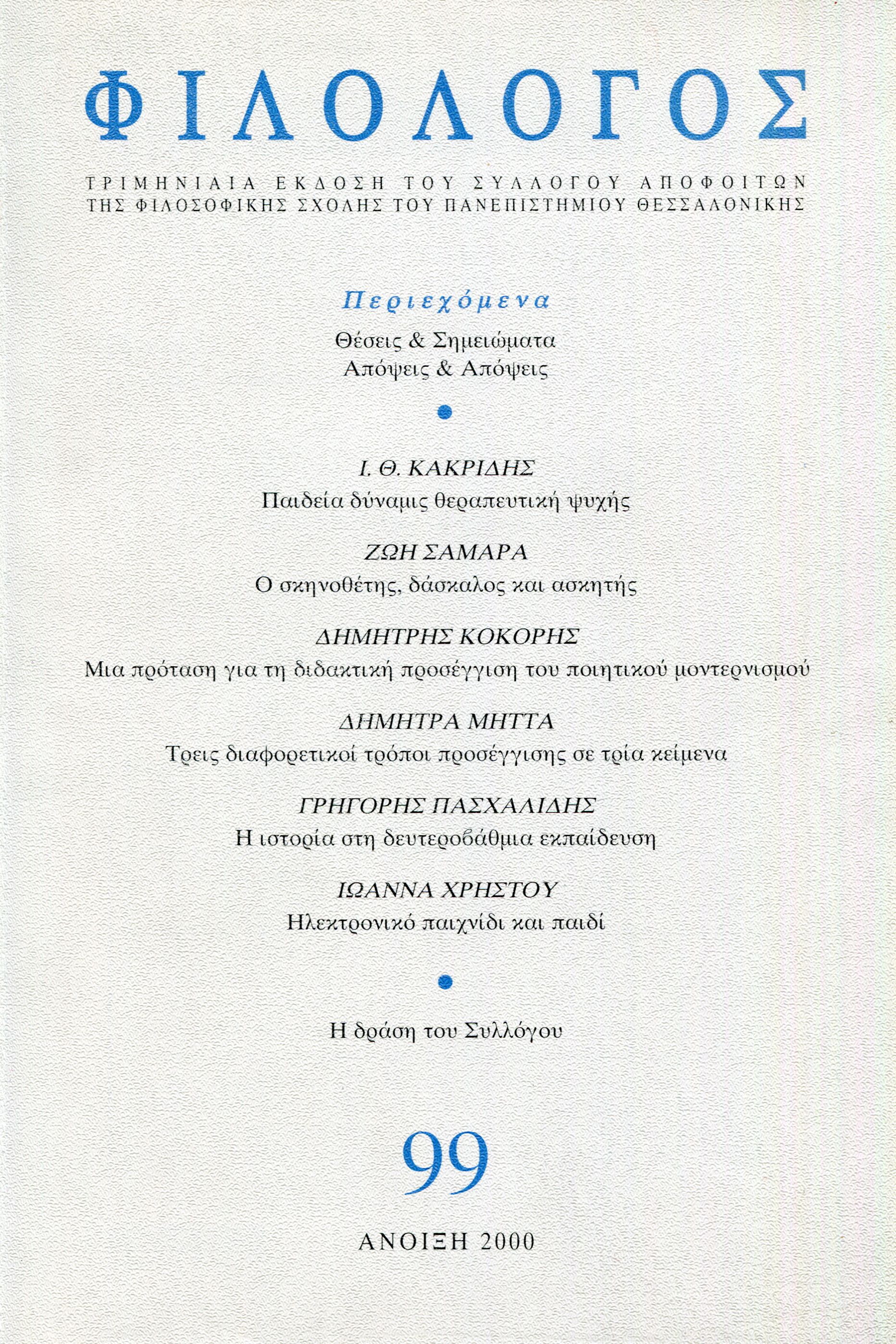 ΦΙΛΟΛΟΓΟΣ

ΤΡΙΜΗΝΙΑΙΑ ΕΚΔΟΣΗ ΤΟΥ ΣΥΛΛΟΓΟΥ ΑΠΟΦΟΙΤΩΝ ΤΗΣ ΦΙΛΟΣΟΦΙΚΗΣ ΣΧΟΛΗΣ ΤΟΥ ΠΑΝΕΠΙΣΤΗΜΙΟΥ ΘΕΣΣΑΛΟΝΙΚΗΣ

Περιεχόμενα

Θέσεις & Σημειώματα
Απόψεις & Απόψεις

Ι. Θ. ΚΑΚΡΙΔΗΣ
Παιδεία δύναμις θεραπευτική ψυχής

ΖΩΗ ΣΑΜΑΡΑ
Ο σκηνοθέτης, δάσκαλος και ασκητής

ΔΗΜΗΤΡΗΣ ΚΟΚΟΡΗΣ
Μια πρόταση για τη διδακτική προσέγγιση του ποιητικού μοντερνισμού

ΔΗΜΗΤΡΑ ΜΗΤΤΑ
Τρεις διαφορετικοί τρόποι προσέγγισης σε τρία κείμενα

ΓΡΗΓΟΡΗΣ ΠΑΣΧΑΛΙΔΗΣ
Η ιστορία στη δευτεροβάθμια εκπαίδευση

ΙΩΑΝΝΑ ΧΡΗΣΤΟΥ
Ηλεκτρονικό παιχνίδι και παιδί

Η δράση του Συλλόγου

99

ΑΝΟΙΞΗ 2000